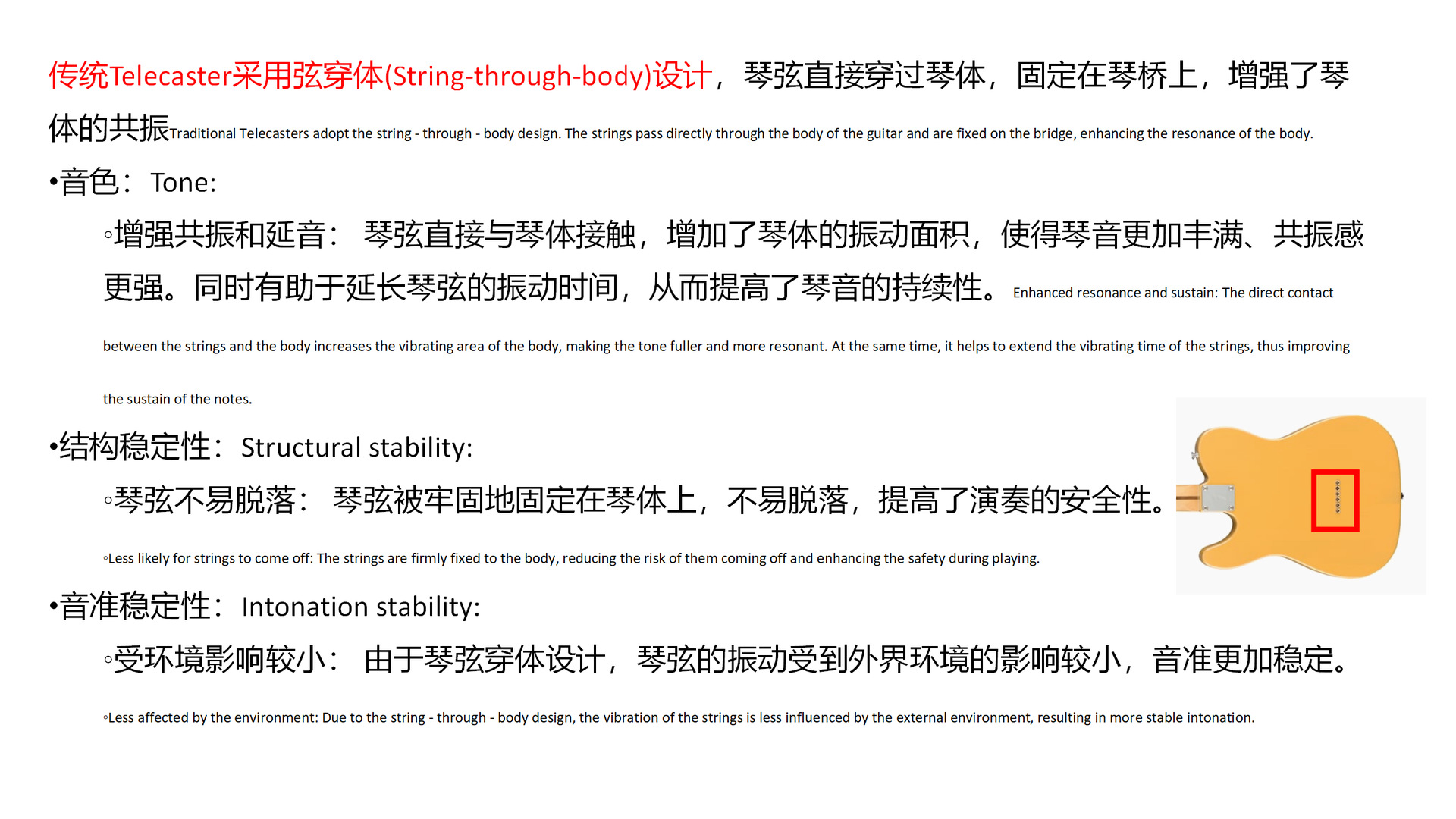 传统Telecaster采用弦穿体(String-through-body)设计，琴弦直接穿过琴体，固定在琴桥上，增强了琴体的共振Traditional Telecasters adopt the string - through - body design. The strings pass directly through the body of the guitar and are fixed on the bridge, enhancing the resonance of the body.

•音色：Tone:

◦增强共振和延音：琴弦直接与琴体接触，增加了琴体的振动面积，使得琴音更加丰满、共振感更强。同时有助于延长琴弦的振动时间，从而提高了琴音的持续性。Enhanced resonance and sustain: The direct contact between the strings and the body increases the vibrating area of the body, making the tone fuller and more resonant. At the same time, it helps to extend the vibrating time of the strings, thus improving the sustain of the notes.

•结构稳定性：Structural stability:

◦琴弦不易脱落：琴弦被牢固地固定在琴体上，不易脱落，提高了演奏的安全性。

◦Less likely for strings to come off: The strings are firmly fixed to the body, reducing the risk of them coming off and enhancing the safety during playing.

•音准稳定性：Intonation stability:

◦受环境影响较小：由于琴弦穿体设计，琴弦的振动受到外界环境的影响较小，音准更加稳定。

◦Less affected by the environment: Due to the string - through - body design, the vibration of the strings is less influenced by the external environment, resulting in more stable intonation.